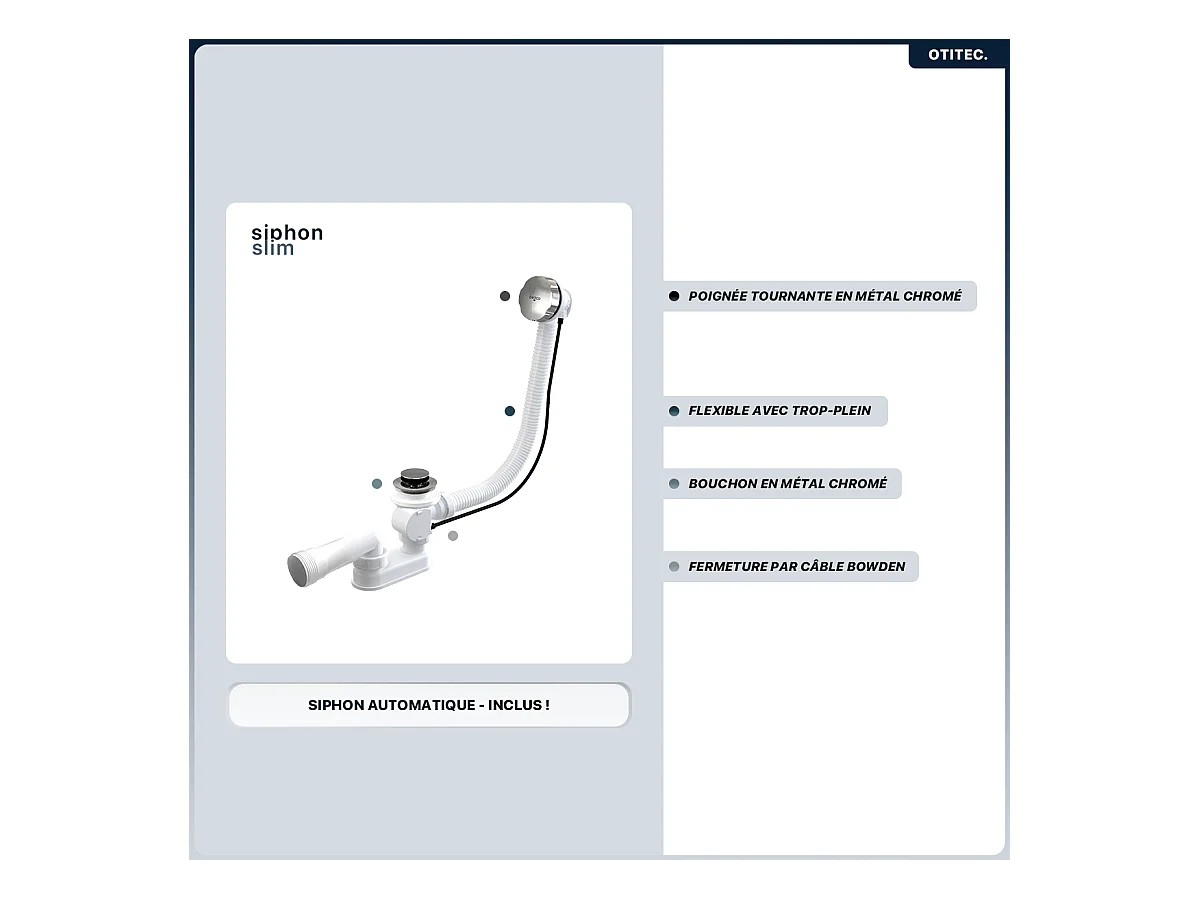 OTITEC.

siphon
slim

SIPHON AUTOMATIQUE - INCLUS !

• POIGNÉE TOURNANTE EN MÉTAL CHROMÉ

• FLEXIBLE AVEC TROP-PLEIN

• BOUCHON EN MÉTAL CHROMÉ

• FERMETURE PAR CÂBLE BOWDEN